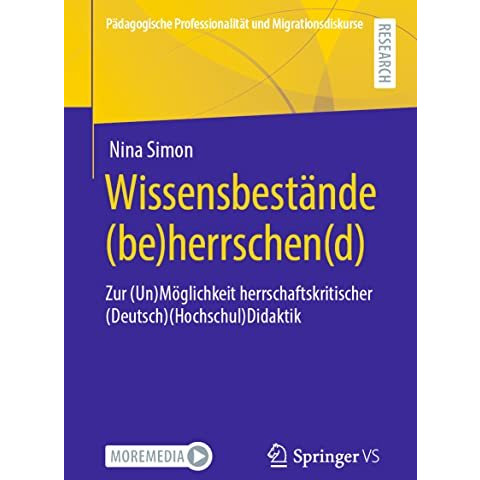 Pädagogische Professionalität und Migrationsdiskurse

RESEARCH

Nina Simon

Wissensbestände (be)herrschen(d)

Zur (Un)Möglichkeit herrschaftskritischer (Deutsch)(Hochschul)Didaktik

MOREMEDIA

Springer VS